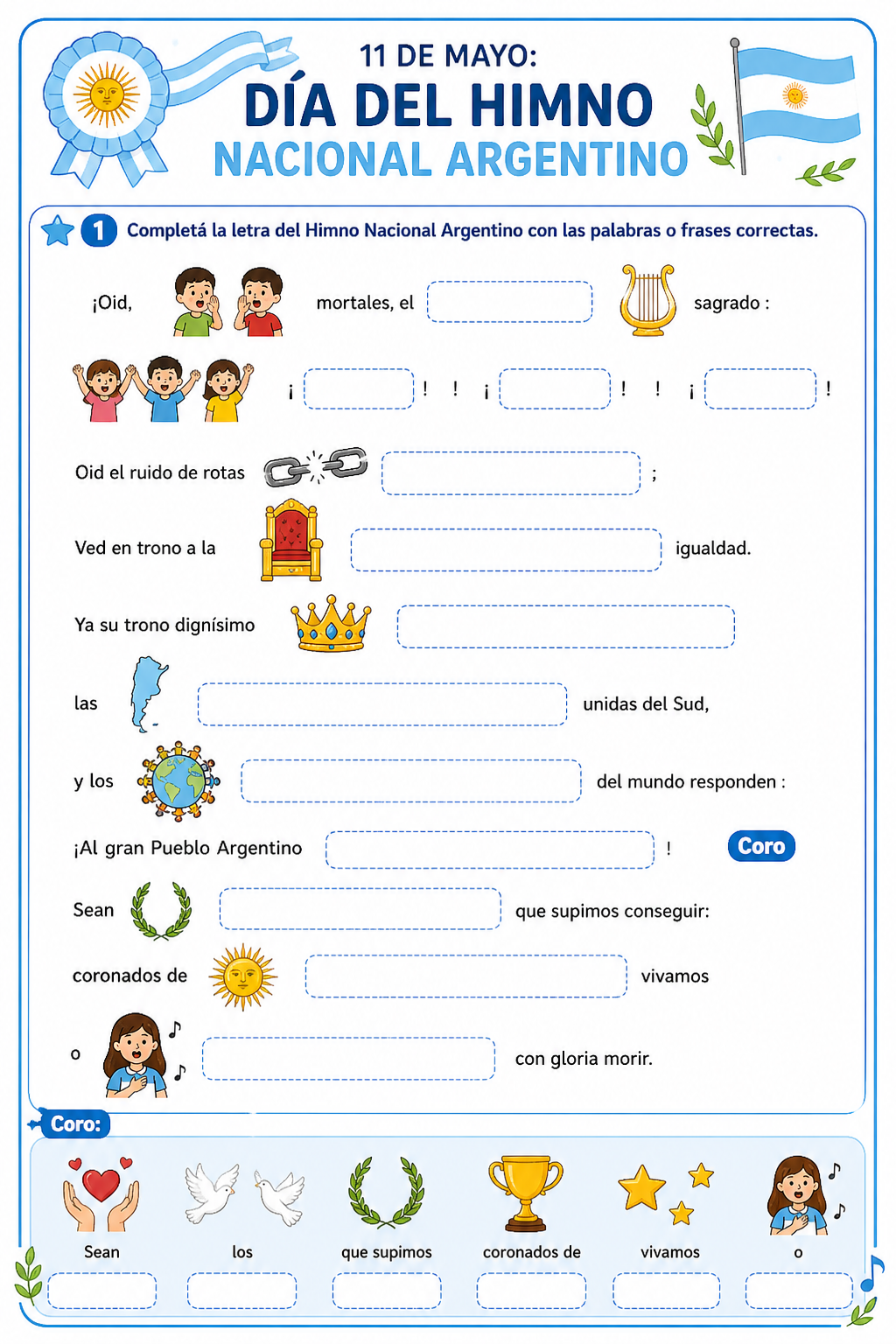 11 DE MAYO:
DÍA DEL HIMNO
NACIONAL ARGENTINO

1 Completá la letra del Himno Nacional Argentino con las palabras o frases correctas.

¡Oid, mortales, el sagrado :

¡ ! ! ¡ ! ! ¡ !

Oid el ruido de rotas ;

Ved en trono a la igualdad.

Ya su trono dignísimo

las unidas del Sud,

y los del mundo responden :

¡Al gran Pueblo Argentino ! Coro

Sean que supimos conseguir:

coronados de vivamos

o con gloria morir.

Coro:

Sean los que supimos coronados de vivamos o